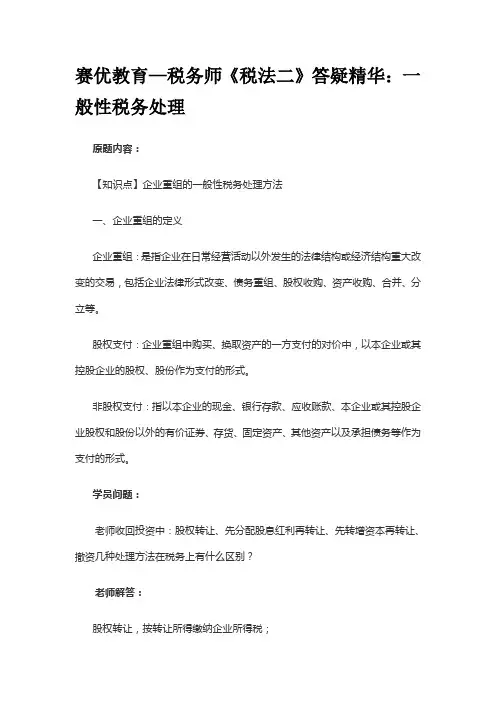 赛优教育—税务师《税法二》答疑精华：一般性税务处理

原题内容：

【知识点】企业重组的一般性税务处理方法

一、企业重组的定义

企业重组：是指企业在日常经营活动以外发生的法律结构或经济结构重大改变的交易，包括企业法律形式改变、债务重组、股权收购、资产收购、合并、分立等。

股权支付：企业重组中购买、换取资产的一方支付的对价中，以本企业或其控股企业的股权、股份作为支付的形式。

非股权支付：指以本企业的现金、银行存款、应收账款、本企业或其控股企业股权和股份以外的有价证券、存货、固定资产、其他资产以及承担债务等作为支付的形式。

学员问题：

老师收回投资中：股权转让、先分配股息红利再转让、先转增资本再转让、撤资几种处理方法在税务上有什么区别？

老师解答：

股权转让，按转让所得缴纳企业所得税；